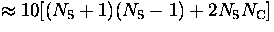 $\approx 10[(N_{\mathrm{S}}+1)(N_{\mathrm{S}}-1)+2N_{\mathrm{S}}N_{\mathrm{C}}]$